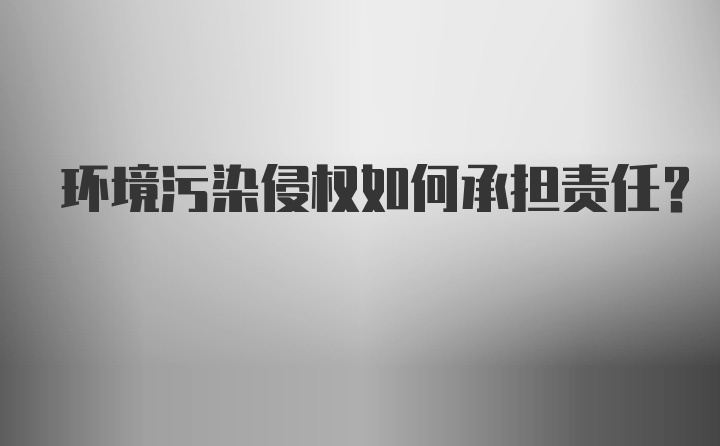 环境污染侵权如何承担责任?